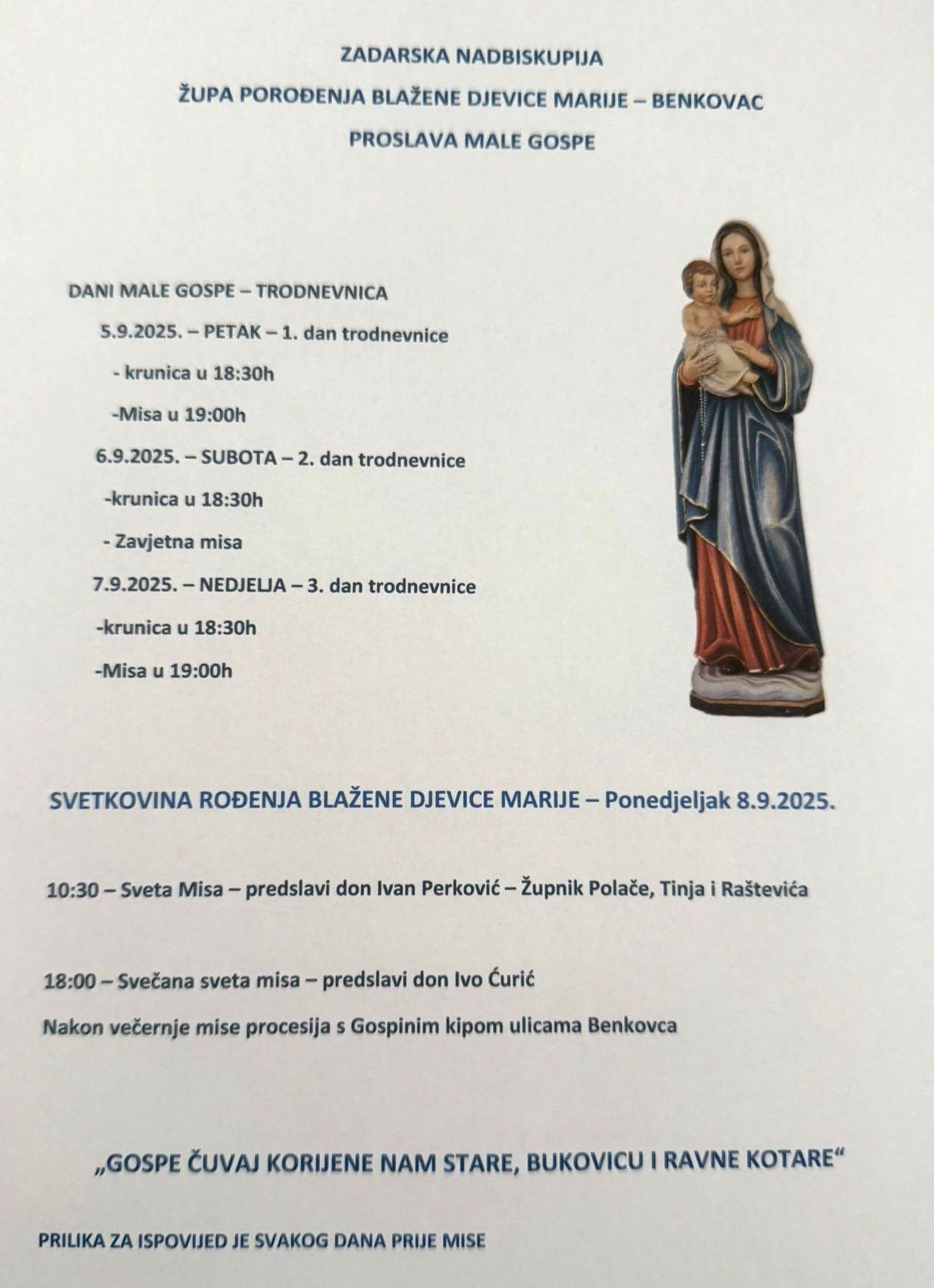 ZADARSKA NADBISKUPIJA

ŽUPA POROĐENJA BLAŽENE DJEVICE MARIJE – BENKOVAC

PROSLAVA MALE GOSPE

DANI MALE GOSPE – TRODNEVNICA

5.9.2025. – PETAK – 1. dan trodnevnice

- krunica u 18:30h

-Misa u 19:00h

6.9.2025. – SUBOTA – 2. dan trodnevnice

-krunica u 18:30h

- Zavjetna misa

7.9.2025. – NEDJELJA – 3. dan trodnevnice

-krunica u 18:30h

-Misa u 19:00h

SVETKOVINA ROĐENJA BLAŽENE DJEVICE MARIJE – Ponedjeljak 8.9.2025.

10:30 – Sveta Misa – predslavi don Ivan Perković – Župnik Polače, Tinja i Raštevića

18:00 – Svečana sveta misa – predslavi don Ivo Ćurić

Nakon večernje mise procesija s Gospinim kipom ulicama Benkovca

„GOSPE ČUVAJ KORIJENE NAM STARE, BUKOVICU I RAVNE KOTARE“

PRILIKA ZA ISPOVIJED JE SVAKOG DANA PRIJE MISE